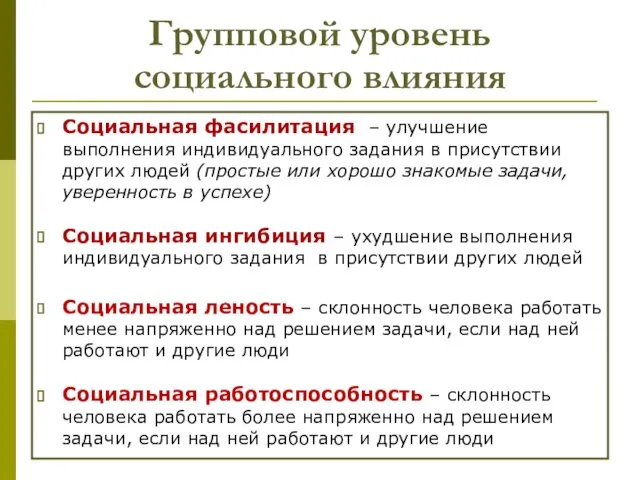 Групповой уровень социального влияния

Социальная фасилитация – улучшение выполнения индивидуального задания в присутствии других людей (простые или хорошо знакомые задачи, уверенность в успехе)

Социальная ингибиция – ухудшение выполнения индивидуального задания в присутствии других людей

Социальная леность – склонность человека работать менее напряженно над решением задачи, если над ней работают и другие люди

Социальная работоспособность – склонность человека работать более напряженно над решением задачи, если над ней работают и другие люди